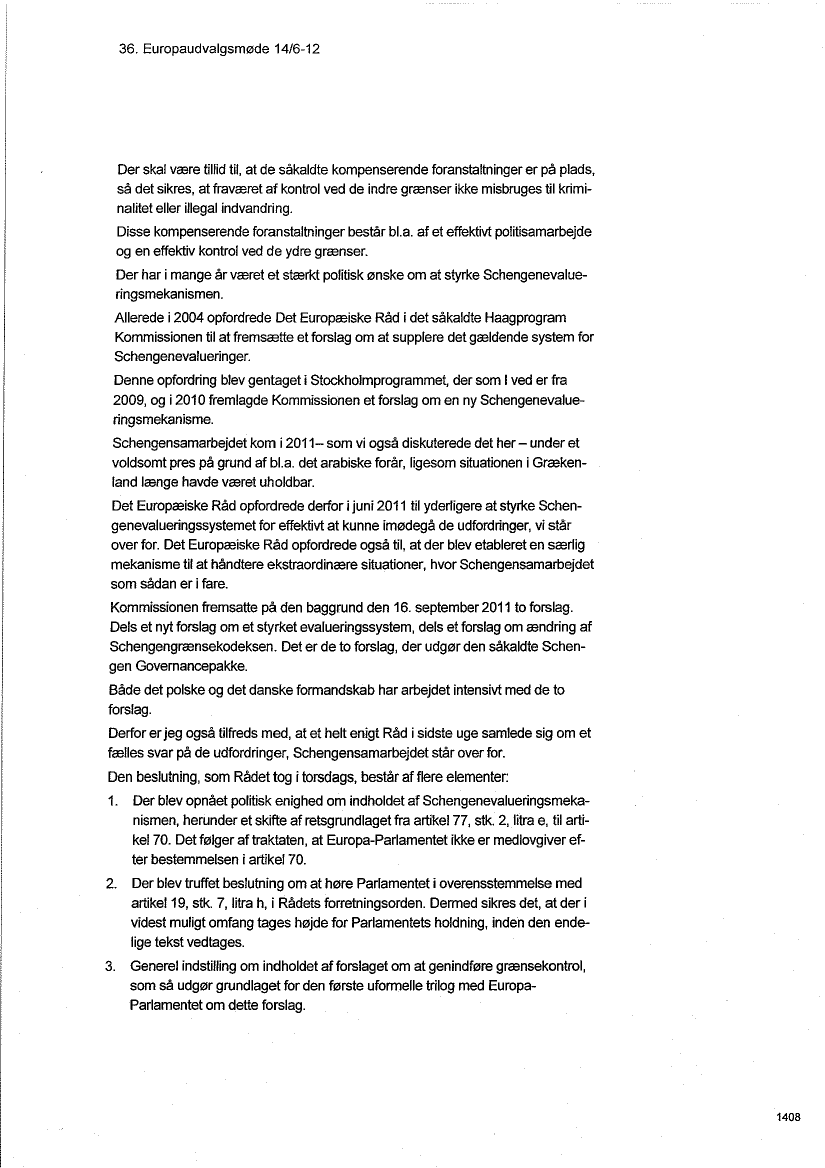 36. Europaudvalgsmøde 14/6-12

Der skal være tillid til, at de såkaldte kompenserende foranstaltninger er på plads, så det sikres, at fraværet af kontrol ved de indre grænser ikke misbruges til kriminalitet eller illegal indvandring.

Disse kompenserende foranstaltninger består bl.a. af et effektivt politisamarbejde og en effektiv kontrol ved de ydre grænser.

Der har i mange år været et stærkt politisk ønske om at styrke Schengenevalueringsmekanismen.

Allerede i 2004 opfordrede Det Europæiske Råd i det såkaldte Haagprogram Kommissionen til at fremsætte et forslag om at supplere det gældende system for Schengenevalueringer.

Denne opfordring blev gentaget i Stockholmprogrammet, der som I ved er fra 2009, og i 2010 fremlagde Kommissionen et forslag om en ny Schengenevalueringsmekanisme.

Schengensamarbejdet kom i 2011– som vi også diskuterede det her – under et voldsomt pres på grund af bl.a. det arabiske forår, ligesom situationen i Grækenland længe havde været uholdbar.

Det Europæiske Råd opfordrede derfor i juni 2011 til yderligere at styrke Schengenevalueringssystemet for effektivt at kunne imødegå de udfordringer, vi står over for. Det Europæiske Råd opfordrede også til, at der blev etableret en særlig mekanisme til at håndtere ekstraordinære situationer, hvor Schengensamarbejdet som sådan er i fare.

Kommissionen fremsatte på den baggrund den 16. september 2011 to forslag. Dels et nyt forslag om et styrket evalueringssystem, dels et forslag om ændring af Schengengrænsekodeksen. Det er de to forslag, der udgør den såkaldte Schengen Governancepakke.

Både det polske og det danske formandskab har arbejdet intensivt med de to forslag.

Derfor er jeg også tilfreds med, at et helt enigt Råd i sidste uge samlede sig om et fælles svar på de udfordringer, Schengensamarbejdet står over for.

Den beslutning, som Rådet tog i torsdags, består af flere elementer:

1. Der blev opnået politisk enighed om indholdet af Schengenevalueringsmekanismen, herunder et skifte af retsgrundlaget fra artikel 77, stk. 2, litra e, til artikel 70. Det følger af traktaten, at Europa-Parlamentet ikke er medlovgiver efter bestemmelsen i artikel 70.

2. Der blev truffet beslutning om at høre Parlamentet i overensstemmelse med artikel 19, stk. 7, litra h, i Rådets forretningsorden. Dermed sikres det, at der i videst muligt omfang tages højde for Parlamentets holdning, inden den endelige tekst vedtages.

3. Generel indstilling om indholdet af forslaget om at genindføre grænsekontrol, som så udgør grundlaget for den første uformelle trilog med Europa-Parlamentet om dette forslag.

1408